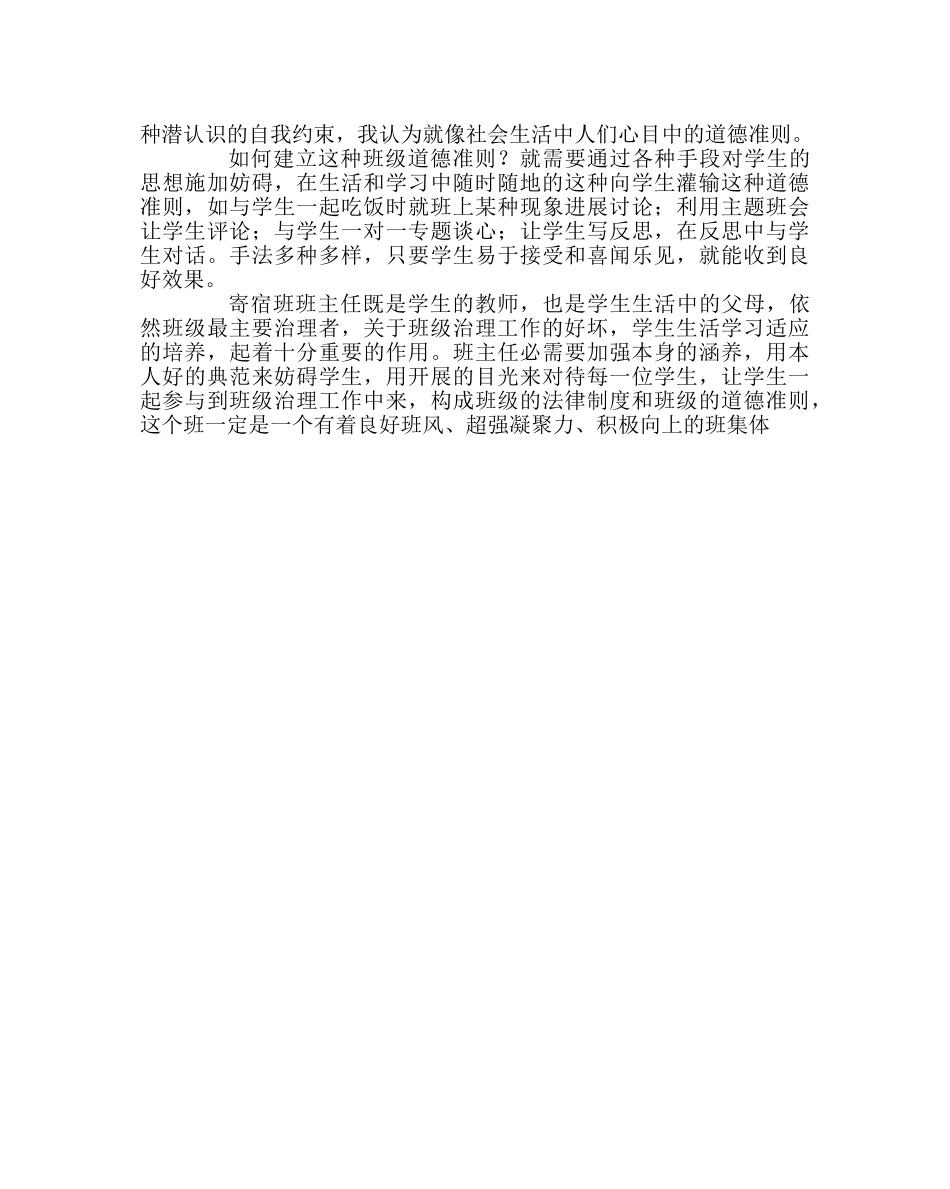 种潜认识的自我约束，我认为就像社会生活中人们心目中的道德准则。

如何建立这种班级道德准则？就需要通过各种手段对学生的思想施加妨碍，在生活和学习中随时随地的这种向学生灌输这种道德准则，如与学生一起吃饭时就班上某种现象进展讨论；利用主题班会让学生评论；与学生一对一专题谈心；让学生写反思，在反思中与学生对话。手法多种多样，只要学生易于接受和喜闻乐见，就能收到良好效果。

寄宿班班主任既是学生的教师，也是学生生活中的父母，依然班级最主要治理者，关于班级治理工作的好坏，学生生活学习适应的培养，起着十分重要的作用。班主任必需要加强本身的涵养，用本人好的典范来妨碍学生，用开展的目光来对待每一位学生，让学生一起参与到班级治理工作中来，构成班级的法律制度和班级的道德准则，这个班一定是一个有着良好班风、超强凝聚力、积极向上的班集体